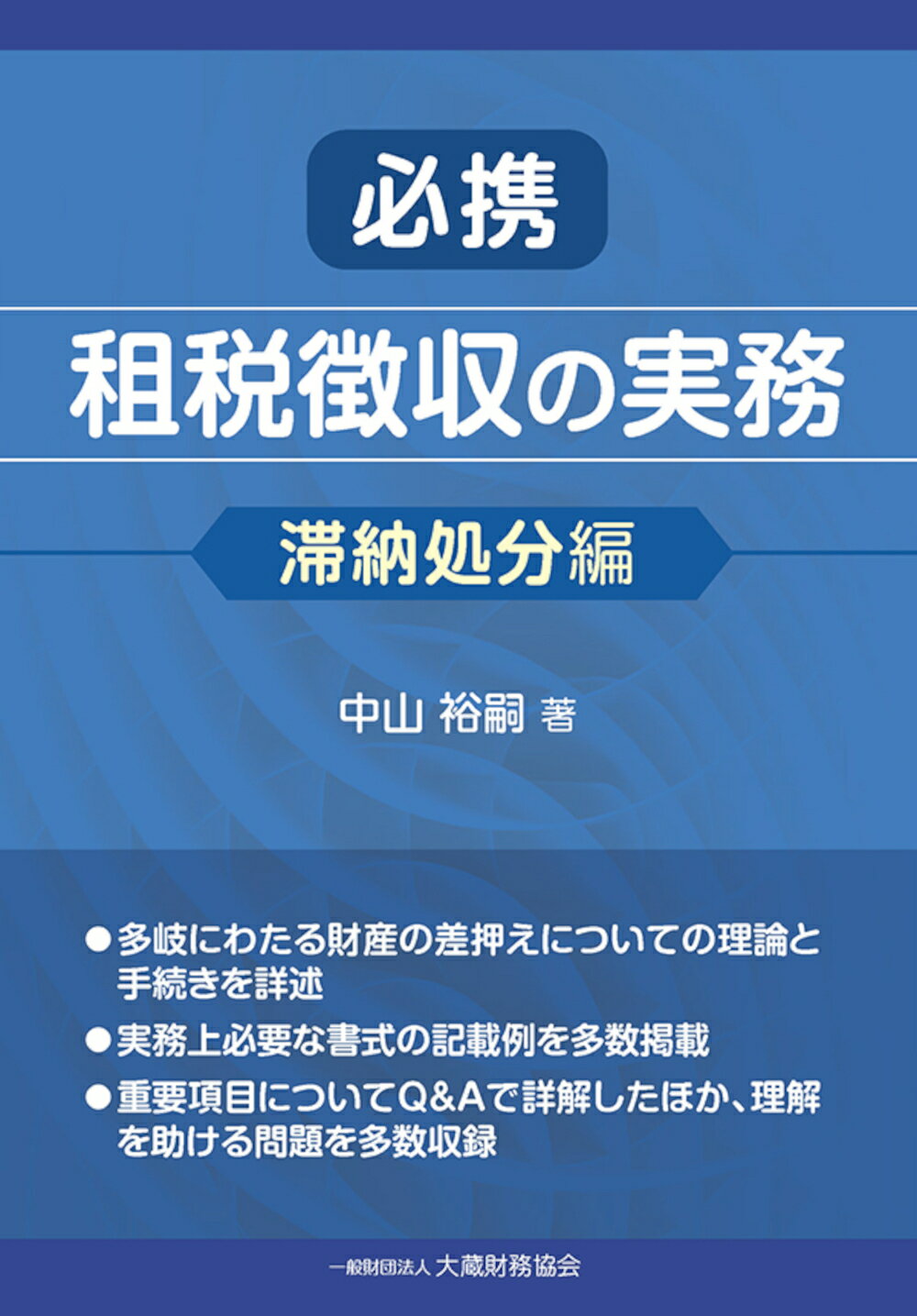 必携

租税徴収の実務

滞納処分編

中山 裕嗣 著

●多岐にわたる財産の差押えについての理論と手続きを詳述

●実務上必要な書式の記載例を多数掲載

●重要項目についてQ&Aで詳解したほか、理解を助ける問題を多数収録

一般財団法人 大蔵財務協会